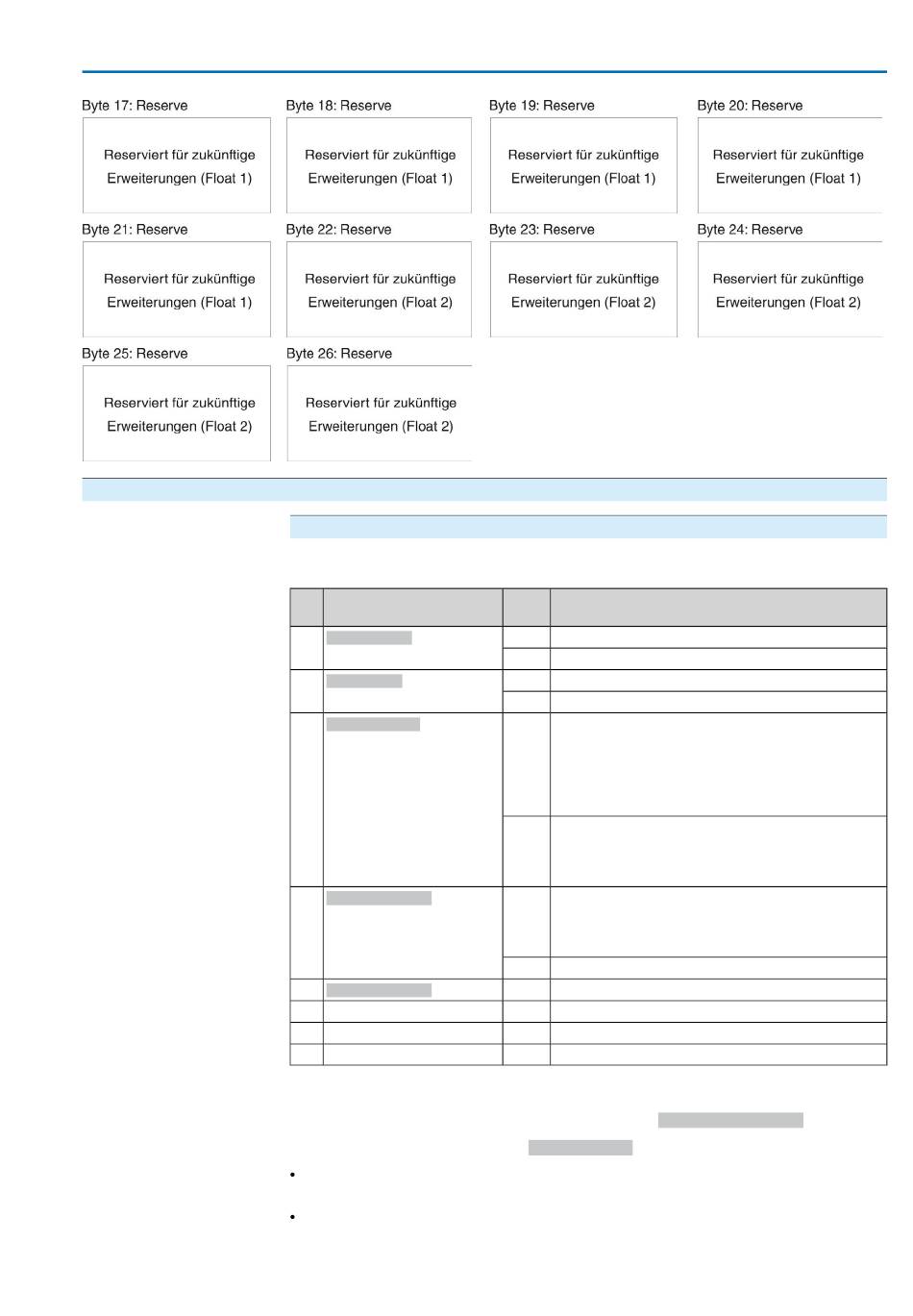 Byte 17: Reserve

Reserviert für zukünftige Erweiterungen (Float 1)

Byte 18: Reserve

Reserviert für zukünftige Erweiterungen (Float 1)

Byte 19: Reserve

Reserviert für zukünftige Erweiterungen (Float 1)

Byte 20: Reserve

Reserviert für zukünftige Erweiterungen (Float 1)

Byte 21: Reserve

Reserviert für zukünftige Erweiterungen (Float 1)

Byte 22: Reserve

Reserviert für zukünftige Erweiterungen (Float 2)

Byte 23: Reserve

Reserviert für zukünftige Erweiterungen (Float 2)

Byte 24: Reserve

Reserviert für zukünftige Erweiterungen (Float 2)

Byte 25: Reserve

Reserviert für zukünftige Erweiterungen (Float 2)

Byte 26: Reserve

Reserviert für zukünftige Erweiterungen (Float 2)